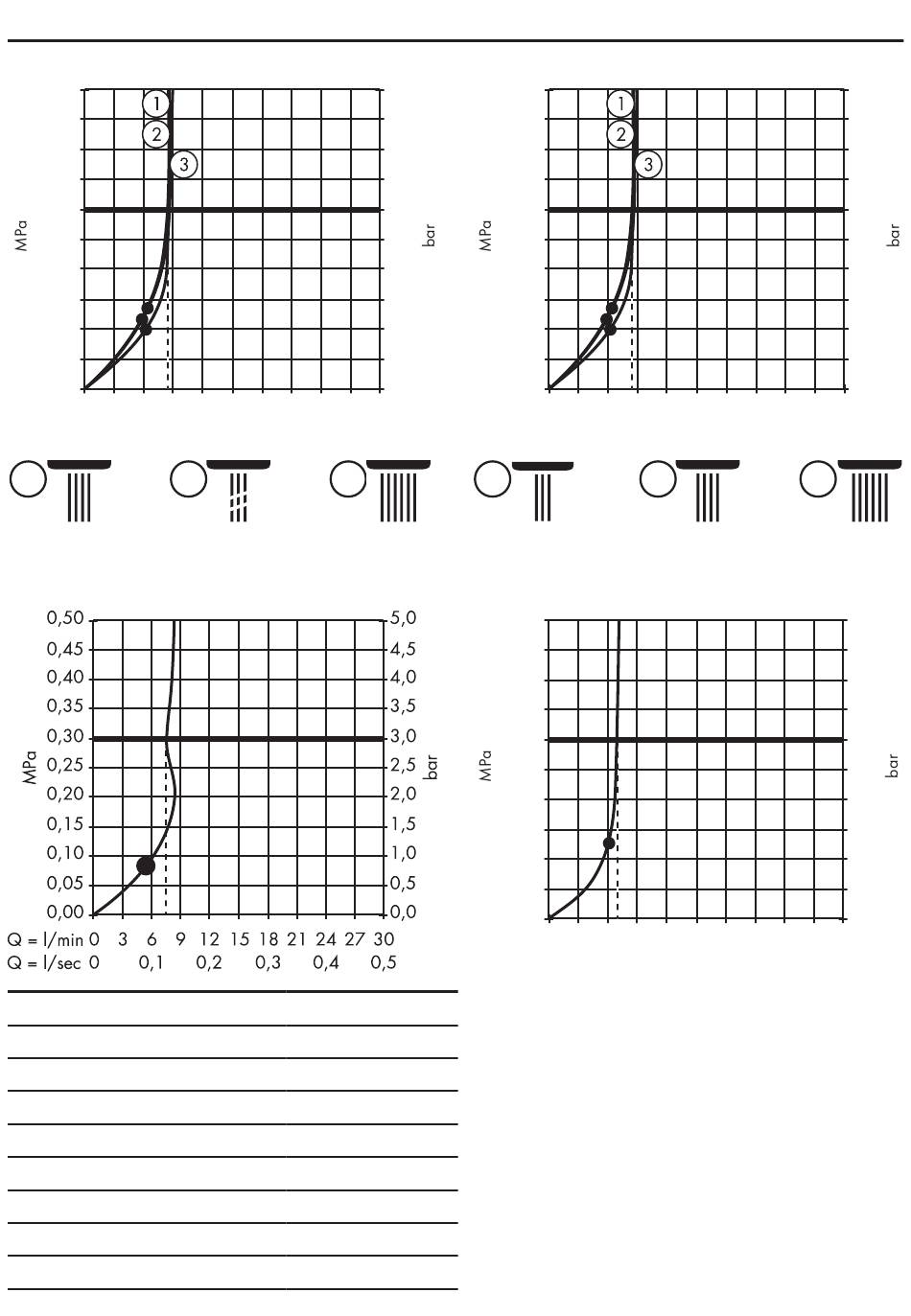 1
2
3
MPa
bar

1
2
3
MPa
bar

0,50
0,45
0,40
0,35
0,30
0,25
0,20
0,15
0,10
0,05
0,00
MPa
5,0
4,5
4,0
3,5
3,0
2,5
2,0
1,5
1,0
0,5
0,0
bar
Q = l/min 0 3 6 9 12 15 18 21 24 27 30
Q = l/sec 0 0,1 0,2 0,3 0,4 0,5

MPa
bar